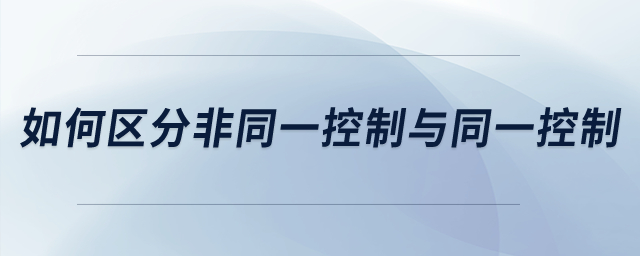 如何区分非同一控制与同一控制